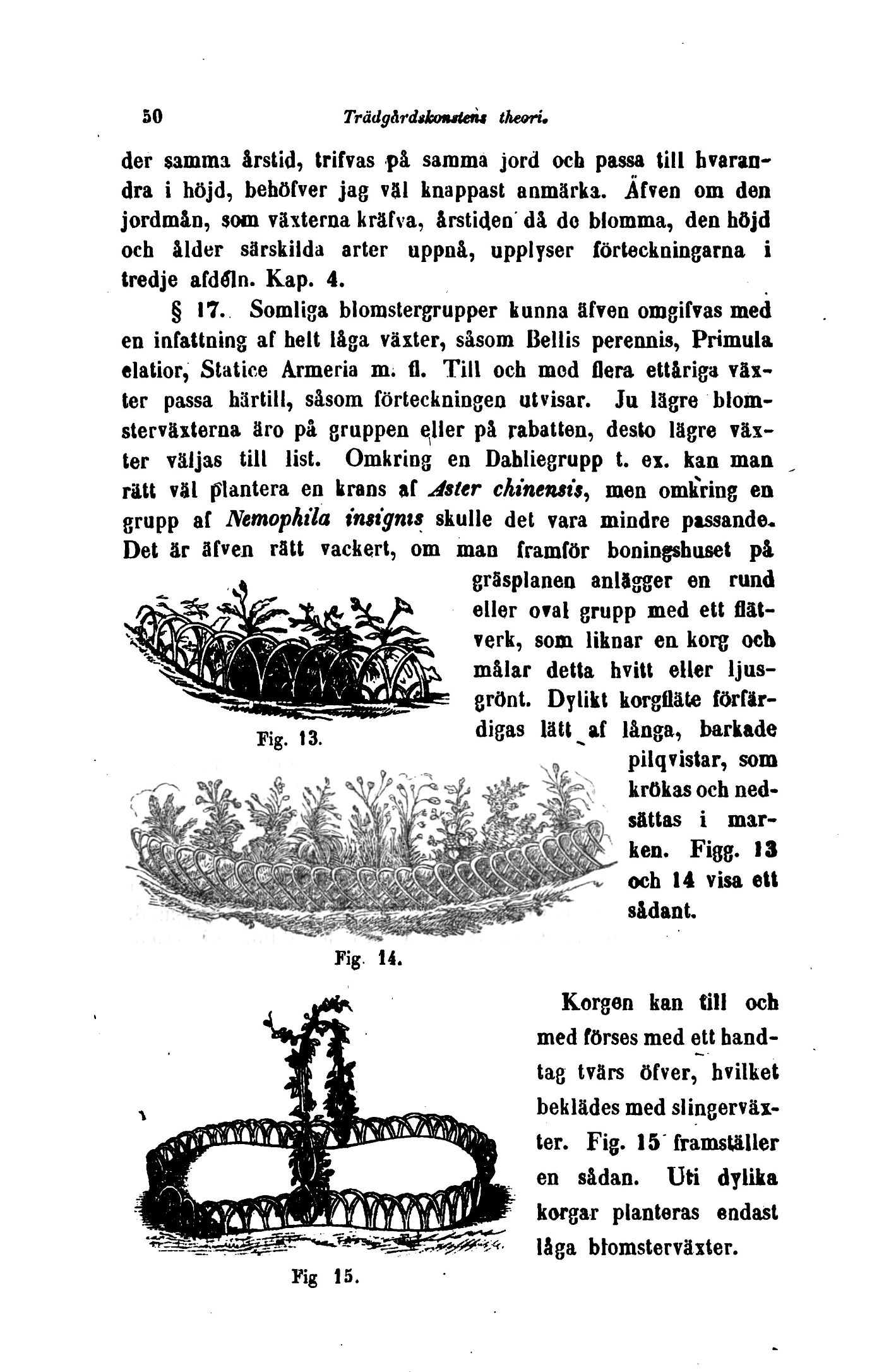 50 Trädgårdskonstens theori.

der samma årstid, trifvas på samma jord och passa till hvarandra i höjd, behöfver jag väl knappast anmärka. Äfven om den jordmån, som växterna kräfva, årstiden då de blomma, den höjd och ålder särskilda arter uppnå, upplyser förteckningarna i tredje afdeln. Kap. 4.

§ 17. Somliga blomstergrupper kunna äfven omgifvas med en infattning af helt låga växter, såsom Bellis perennis, Primula elatior, Statice Armeria m. fl. Till och med flera ettåriga växter passa härtill, såsom förteckningen utvisar. Ju lägre blomsterväxterna äro på gruppen eller på rabatten, desto lägre växter väljas till list. Omkring en Dahliegrupp t. ex. kan man rätt väl plantera en krans af Aster chinensis, men omkring en grupp af Nemophila insignis skulle det vara mindre passande. Det är äfven rätt vackert, om man framför boningshuset på gräsplanen anlägger en rund eller oval grupp med ett flätverk, som liknar en korg och målar detta hvitt eller ljusgrönt. Dylikt korgfläte förfärdigas lätt af långa, barkade pilqvistar, som krökas och nedsättas i marken. Figg. 13 och 14 visa ett sådant.

Fig. 13.

Fig. 14.

Korgen kan till och med förses med ett handtag tvärs öfver, hvilket beklädes med slingerväxter. Fig. 15 framställer en sådan. Uti dylika korgar planteras endast låga blomsterväxter.

Fig 15.